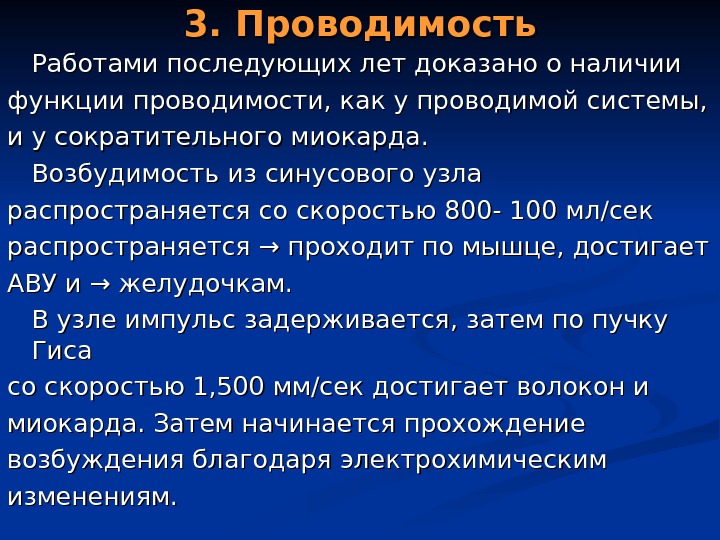 3. Проводимость

Работами последующих лет доказано о наличии функции проводимости, как у проводимой системы, и у сократительного миокарда.

Возбудимость из синусового узла распространяется со скоростью 800- 100 мл/сек распространяется → проходит по мышце, достигает АВУ и → желудочкам.

В узле импульс задерживается, затем по пучку Гиса со скоростью 1,500 мм/сек достигает волокон и миокарда. Затем начинается прохождение возбуждения благодаря электрохимическим изменениям.